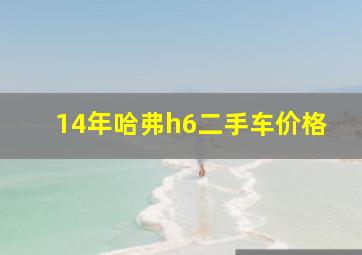 14年哈弗h6二手车价格